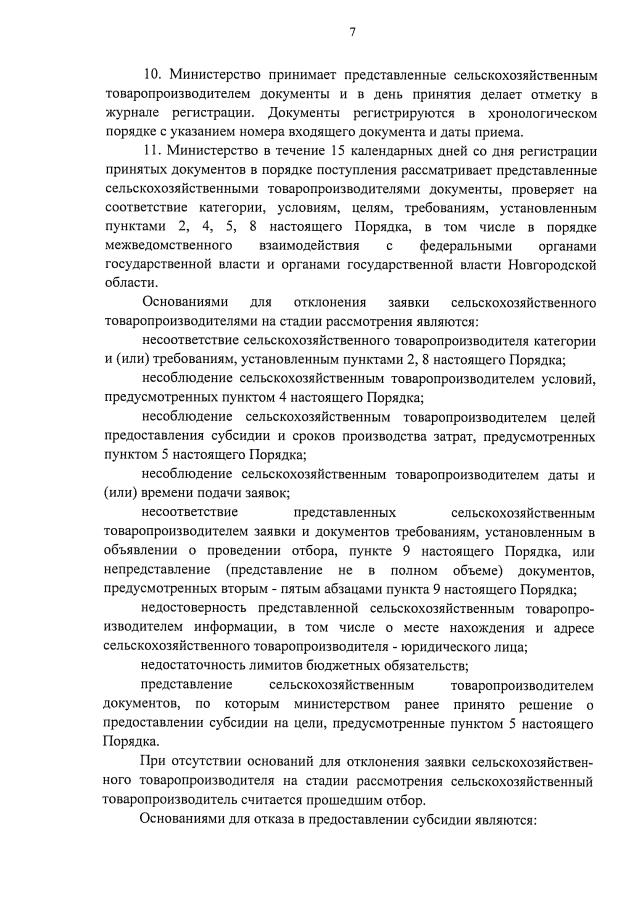 7

10. Министерство принимает представленные сельскохозяйственным товаропроизводителем документы и в день принятия делает отметку в журнале регистрации. Документы регистрируются в хронологическом порядке с указанием номера входящего документа и даты приема.

11. Министерство в течение 15 календарных дней со дня регистрации принятых документов в порядке поступления рассматривает представленные сельскохозяйственными товаропроизводителями документы, проверяет на соответствие категории, условиям, целям, требованиям, установленным пунктами 2, 4, 5, 8 настоящего Порядка, в том числе в порядке межведомственного взаимодействия с федеральными органами государственной власти и органами государственной власти Новгородской области.

Основаниями для отклонения заявки сельскохозяйственного товаропроизводителями на стадии рассмотрения являются:

несоответствие сельскохозяйственного товаропроизводителя категории и (или) требованиям, установленным пунктами 2, 8 настоящего Порядка;

несоблюдение сельскохозяйственным товаропроизводителем условий, предусмотренных пунктом 4 настоящего Порядка;

несоблюдение сельскохозяйственным товаропроизводителем целей предоставления субсидии и сроков производства затрат, предусмотренных пунктом 5 настоящего Порядка;

несоблюдение сельскохозяйственным товаропроизводителем даты и (или) времени подачи заявок;

несоответствие представленных сельскохозяйственным товаропроизводителем заявки и документов требованиям, установленным в объявлении о проведении отбора, пункте 9 настоящего Порядка, или непредставление (представление не в полном объеме) документов, предусмотренных вторым - пятым абзацами пункта 9 настоящего Порядка;

недостоверность представленной сельскохозяйственным товаропроизводителем информации, в том числе о месте нахождения и адресе сельскохозяйственного товаропроизводителя - юридического лица;

недостаточность лимитов бюджетных обязательств;

представление сельскохозяйственным товаропроизводителем документов, по которым министерством ранее принято решение о предоставлении субсидии на цели, предусмотренные пунктом 5 настоящего Порядка.

При отсутствии оснований для отклонения заявки сельскохозяйственного товаропроизводителя на стадии рассмотрения сельскохозяйственный товаропроизводитель считается прошедшим отбор.

Основаниями для отказа в предоставлении субсидии являются: